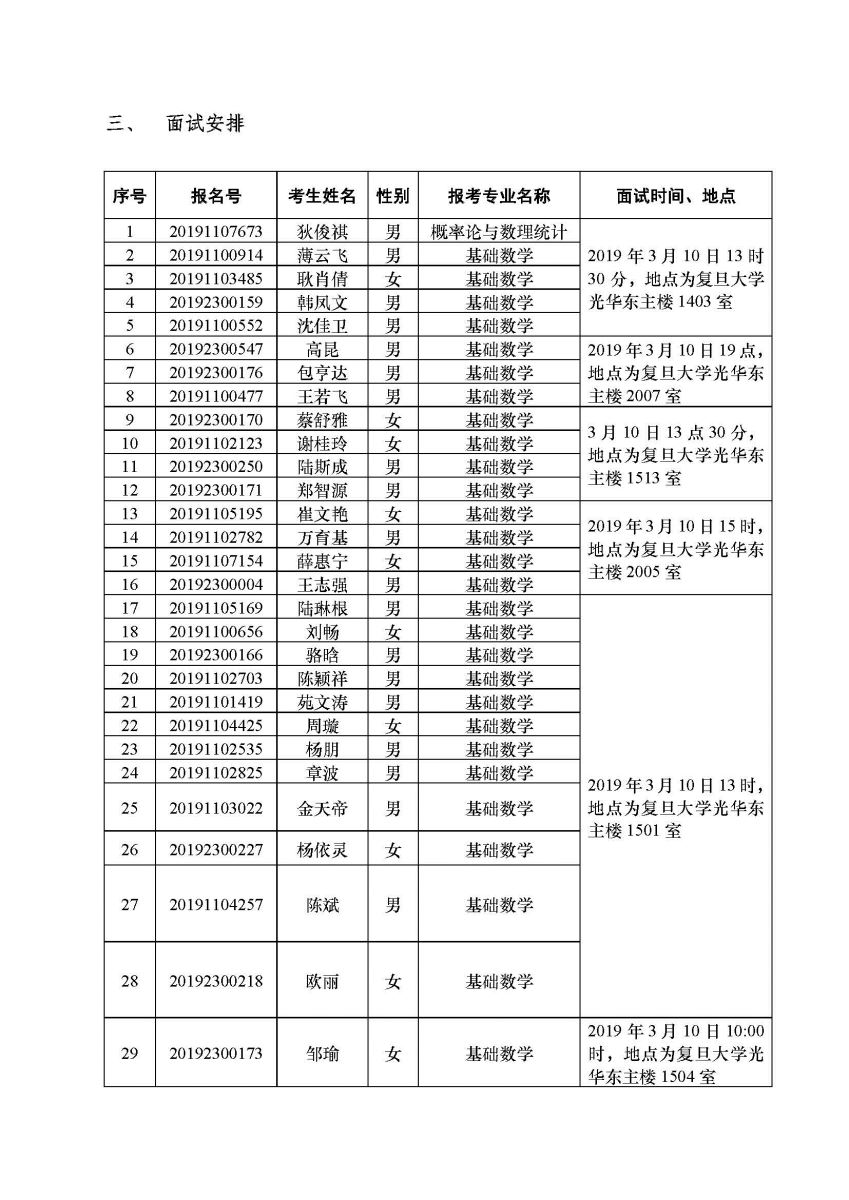 三、 面试安排

| 序号 | 报名号 | 考生姓名 | 性别 | 报考专业名称 | 面试时间、地点 |
|---|---|---|---|---|---|
| 1 | 20191107673 | 狄俊祺 | 男 | 概率论与数理统计 | 2019 年 3 月 10 日 13 时 30 分，地点为复旦大学光华东主楼 1403 室 |
| 2 | 20191100914 | 薄云飞 | 男 | 基础数学 | |
| 3 | 20191103485 | 耿肖倩 | 女 | 基础数学 | |
| 4 | 20192300159 | 韩凤文 | 男 | 基础数学 | |
| 5 | 20191100552 | 沈佳卫 | 男 | 基础数学 | |
| 6 | 20192300547 | 高昆 | 男 | 基础数学 | 2019 年 3 月 10 日 19 点，地点为复旦大学光华东主楼 2007 室 |
| 7 | 20192300176 | 包亨达 | 男 | 基础数学 | |
| 8 | 20191100477 | 王若飞 | 男 | 基础数学 | |
| 9 | 20192300170 | 蔡舒雅 | 女 | 基础数学 | 3 月 10 日 13 点 30 分，地点为复旦大学光华东主楼 1513 室 |
| 10 | 20191102123 | 谢桂玲 | 女 | 基础数学 | |
| 11 | 20192300250 | 陆斯成 | 男 | 基础数学 | |
| 12 | 20192300171 | 郑智源 | 男 | 基础数学 | |
| 13 | 20191105195 | 崔文艳 | 女 | 基础数学 | 2019 年 3 月 10 日 15 时，地点为复旦大学光华东主楼 2005 室 |
| 14 | 20191102782 | 万育基 | 男 | 基础数学 | |
| 15 | 20191107154 | 薛惠宁 | 女 | 基础数学 | |
| 16 | 20192300004 | 王志强 | 男 | 基础数学 | |
| 17 | 20191105169 | 陆琳根 | 男 | 基础数学 | 2019 年 3 月 10 日 13 时，地点为复旦大学光华东主楼 1501 室 |
| 18 | 20191100656 | 刘畅 | 女 | 基础数学 | |
| 19 | 20192300166 | 骆晗 | 男 | 基础数学 | |
| 20 | 20191102703 | 陈颖祥 | 男 | 基础数学 | |
| 21 | 20191101419 | 苑文涛 | 男 | 基础数学 | |
| 22 | 20191104425 | 周璇 | 女 | 基础数学 | |
| 23 | 20191102535 | 杨朋 | 男 | 基础数学 | |
| 24 | 20191102825 | 章波 | 男 | 基础数学 | |
| 25 | 20191103022 | 金天帝 | 男 | 基础数学 | |
| 26 | 20192300227 | 杨依灵 | 女 | 基础数学 | |
| 27 | 20191104257 | 陈斌 | 男 | 基础数学 | |
| 28 | 20192300218 | 欧丽 | 女 | 基础数学 | |
| 29 | 20192300173 | 邹瑜 | 女 | 基础数学 | 2019 年 3 月 10 日 10:00 时，地点为复旦大学光华东主楼 1504 室 |